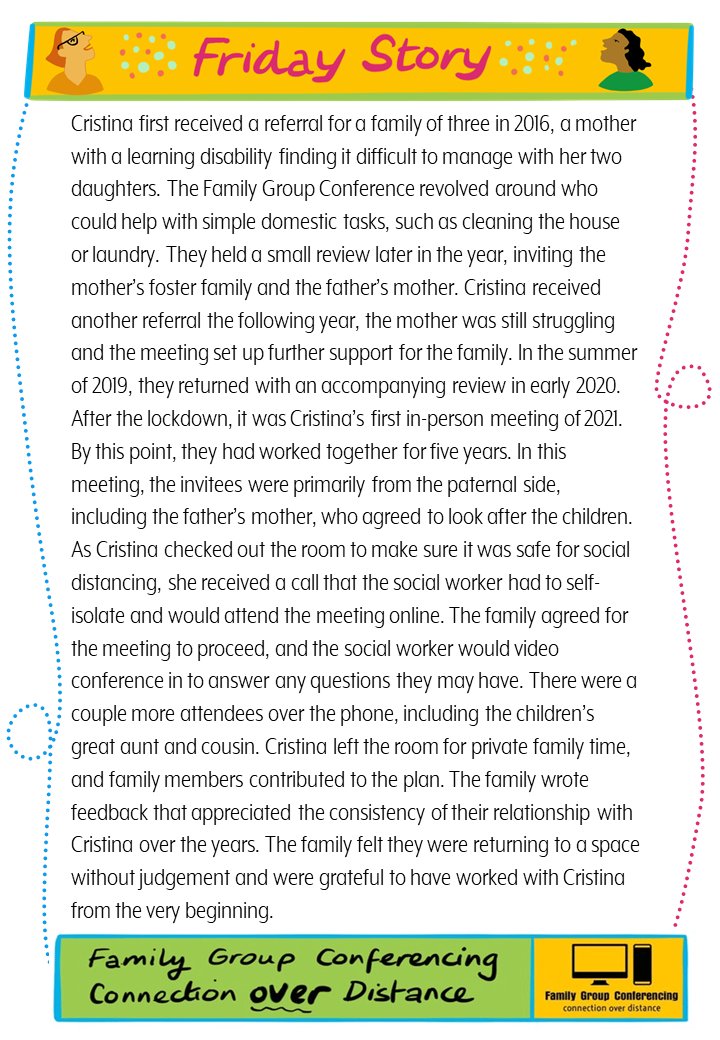 Friday Story

Cristina first received a referral for a family of three in 2016, a mother with a learning disability finding it difficult to manage with her two daughters. The Family Group Conference revolved around who could help with simple domestic tasks, such as cleaning the house or laundry. They held a small review later in the year, inviting the mother's foster family and the father's mother. Cristina received another referral the following year, the mother was still struggling and the meeting set up further support for the family. In the summer of 2019, they returned with an accompanying review in early 2020. After the lockdown, it was Cristina's first in-person meeting of 2021. By this point, they had worked together for five years. In this meeting, the invitees were primarily from the paternal side, including the father's mother, who agreed to look after the children. As Cristina checked out the room to make sure it was safe for social distancing, she received a call that the social worker had to self-isolate and would attend the meeting online. The family agreed for the meeting to proceed, and the social worker would video conference in to answer any questions they may have. There were a couple more attendees over the phone, including the children's great aunt and cousin. Cristina left the room for private family time, and family members contributed to the plan. The family wrote feedback that appreciated the consistency of their relationship with Cristina over the years. The family felt they were returning to a space without judgement and were grateful to have worked with Cristina from the very beginning.

Family Group Conferencing
Connection over Distance

Family Group Conferencing
connection over distance